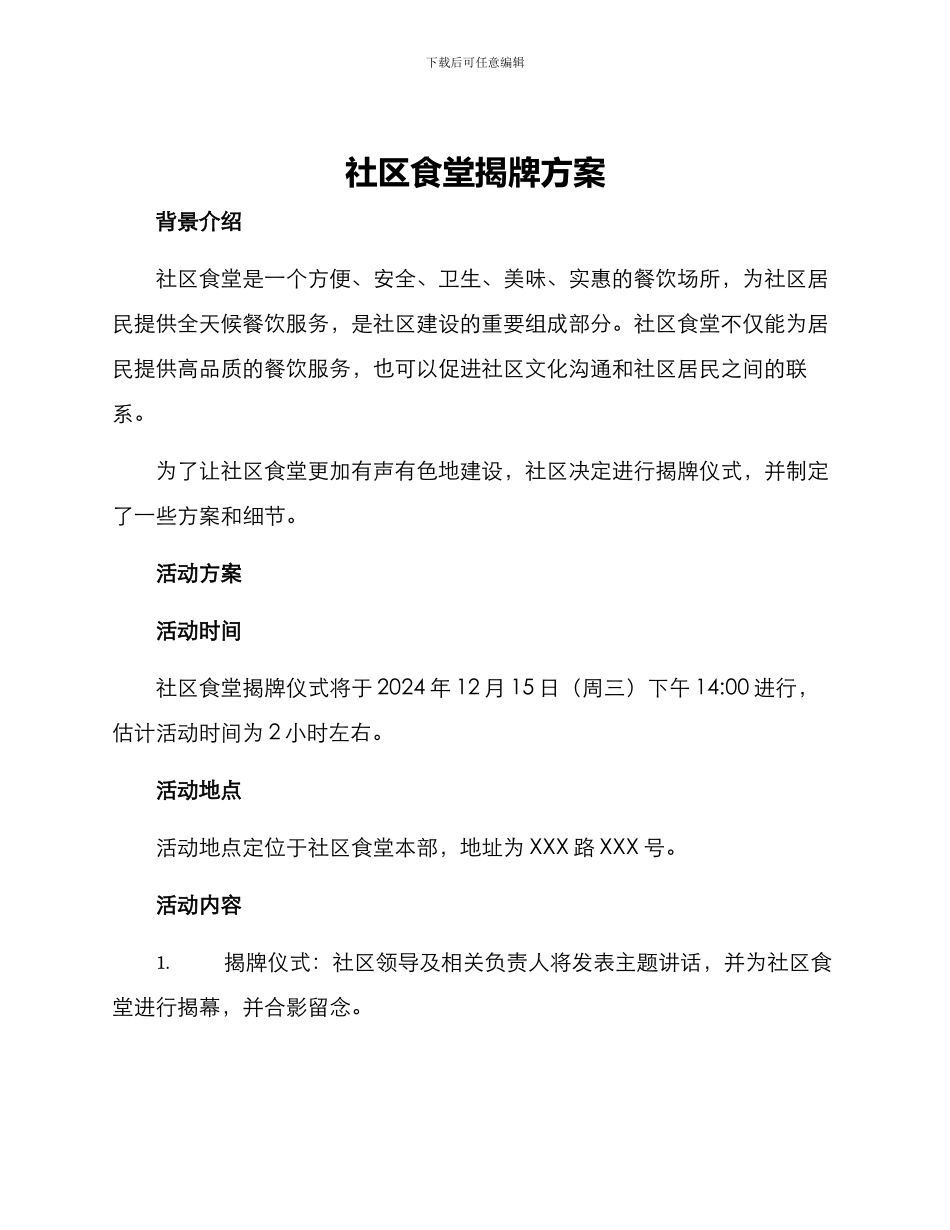 下载后可任意编辑

社区食堂揭牌方案

背景介绍

社区食堂是一个方便、安全、卫生、美味、实惠的餐饮场所，为社区居民提供全天候餐饮服务，是社区建设的重要组成部分。社区食堂不仅能为居民提供高品质的餐饮服务，也可以促进社区文化沟通和社区居民之间的联系。

为了让社区食堂更加有声有色地建设，社区决定进行揭牌仪式，并制定了一些方案和细节。

活动方案

活动时间

社区食堂揭牌仪式将于 2024 年 12 月 15 日（周三）下午 14:00 进行，估计活动时间为 2 小时左右。

活动地点

活动地点定位于社区食堂本部，地址为 XXX 路 XXX 号。

活动内容

1. 揭牌仪式：社区领导及相关负责人将发表主题讲话，并为社区食堂进行揭幕，并合影留念。